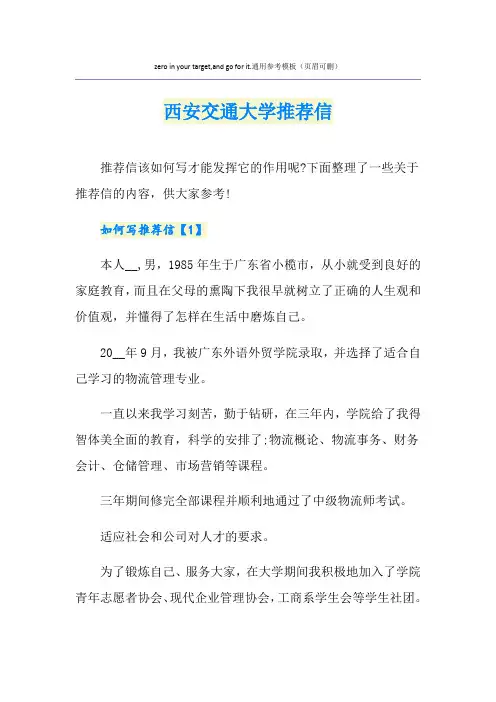 zero in your target,and go for it.通用参考模板（页眉可删）

西安交通大学推荐信

推荐信该如何写才能发挥它的作用呢?下面整理了一些关于推荐信的内容，供大家参考!

如何写推荐信【1】

本人__,男，1985年生于广东省小榄市，从小就受到良好的家庭教育，而且在父母的熏陶下我很早就树立了正确的人生观和价值观，并懂得了怎样在生活中磨炼自己。

20__年9月，我被广东外语外贸学院录取，并选择了适合自己学习的物流管理专业。

一直以来我学习刻苦，勤于钻研，在三年内，学院给了我得智体美全面的教育，科学的安排了;物流概论、物流事务、财务会计、仓储管理、市场营销等课程。

三年期间修完全部课程并顺利地通过了中级物流师考试。

适应社会和公司对人才的要求。

为了锻炼自己、服务大家，在大学期间我积极地加入了学院青年志愿者协会、现代企业管理协会，工商系学生会等学生社团。